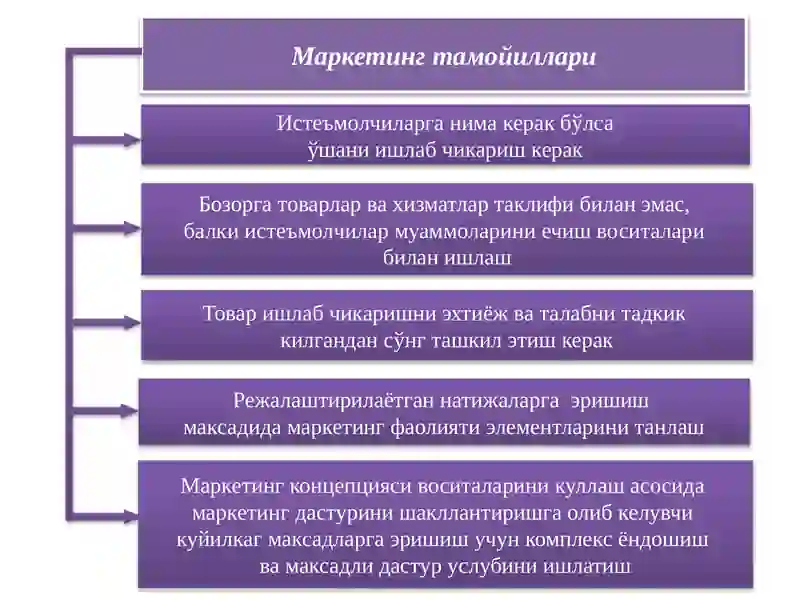 Маркетинг тамойиллари

Истеъмолчиларга нима керак бўлса ўшани ишлаб чикариш керак

Бозорга товарлар ва хизматлар таклифи билан эмас, балки истеъмолчилар муаммоларини ечиш воситалари билан ишлаш

Товар ишлаб чикаришни эхтиёж ва талабни тадкик килгандан сўнг ташкил этиш керак

Режалаштирилаётган натижаларга эришиш максадида маркетинг фаолияти элементларини танлаш

Маркетинг концепцияси воситаларини куллаш асосида маркетинг дастурини шакллантиришга олиб келувчи куйилкаг максадларга эришиш учун комплекс ёндошиш ва максадли дастур услубини ишлатиш